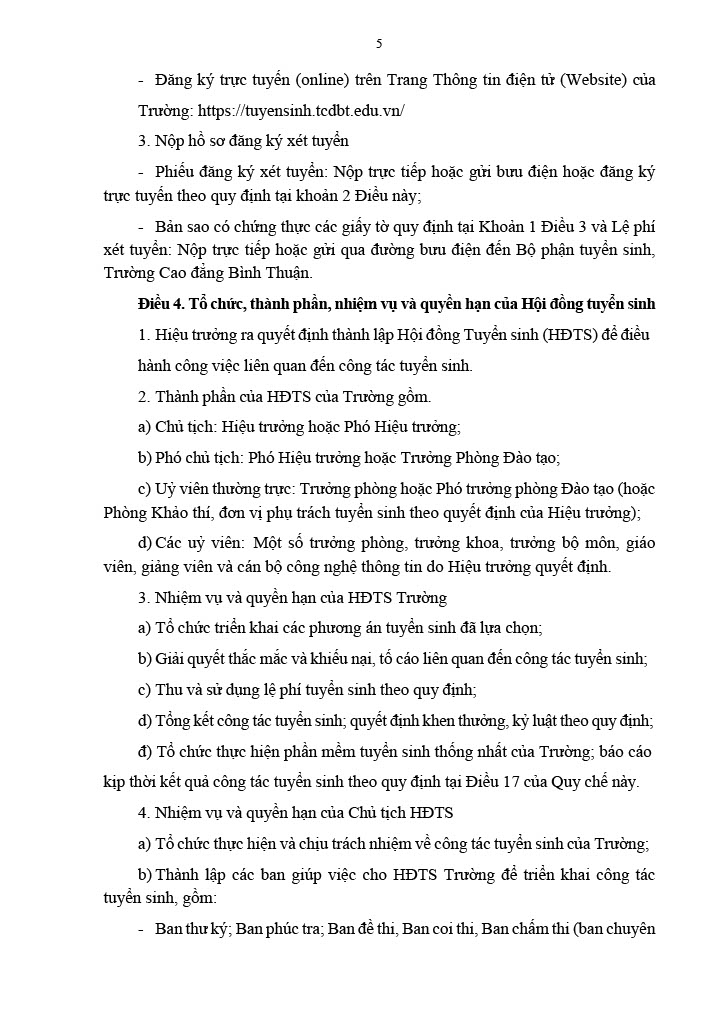 5

- Đăng ký trực tuyến (online) trên Trang Thông tin điện tử (Website) của Trường: https://tuyensinh.tcdbt.edu.vn/

3. Nộp hồ sơ đăng ký xét tuyển

- Phiếu đăng ký xét tuyển: Nộp trực tiếp hoặc gửi bưu điện hoặc đăng ký trực tuyến theo quy định tại khoản 2 Điều này;

- Bản sao có chứng thực các giấy tờ quy định tại Khoản 1 Điều 3 và Lệ phí xét tuyển: Nộp trực tiếp hoặc gửi qua đường bưu điện đến Bộ phận tuyển sinh, Trường Cao đẳng Bình Thuận.

Điều 4. Tổ chức, thành phần, nhiệm vụ và quyền hạn của Hội đồng tuyển sinh

1. Hiệu trưởng ra quyết định thành lập Hội đồng Tuyển sinh (HĐTS) để điều hành công việc liên quan đến công tác tuyển sinh.

2. Thành phần của HĐTS của Trường gồm.

a) Chủ tịch: Hiệu trưởng hoặc Phó Hiệu trưởng;

b) Phó chủ tịch: Phó Hiệu trưởng hoặc Trưởng Phòng Đào tạo;

c) Uỷ viên thường trực: Trưởng phòng hoặc Phó trưởng phòng Đào tạo (hoặc Phòng Khảo thí, đơn vị phụ trách tuyển sinh theo quyết định của Hiệu trưởng);

d) Các uỷ viên: Một số trưởng phòng, trưởng khoa, trưởng bộ môn, giáo viên, giảng viên và cán bộ công nghệ thông tin do Hiệu trưởng quyết định.

3. Nhiệm vụ và quyền hạn của HĐTS Trường

a) Tổ chức triển khai các phương án tuyển sinh đã lựa chọn;

b) Giải quyết thắc mắc và khiếu nại, tố cáo liên quan đến công tác tuyển sinh;

c) Thu và sử dụng lệ phí tuyển sinh theo quy định;

d) Tổng kết công tác tuyển sinh; quyết định khen thưởng, kỷ luật theo quy định;

đ) Tổ chức thực hiện phần mềm tuyển sinh thống nhất của Trường; báo cáo kịp thời kết quả công tác tuyển sinh theo quy định tại Điều 17 của Quy chế này.

4. Nhiệm vụ và quyền hạn của Chủ tịch HĐTS

a) Tổ chức thực hiện và chịu trách nhiệm về công tác tuyển sinh của Trường;

b) Thành lập các ban giúp việc cho HĐTS Trường để triển khai công tác tuyển sinh, gồm:

- Ban thư ký; Ban phúc tra; Ban đề thi, Ban coi thi, Ban chấm thi (ban chuyên